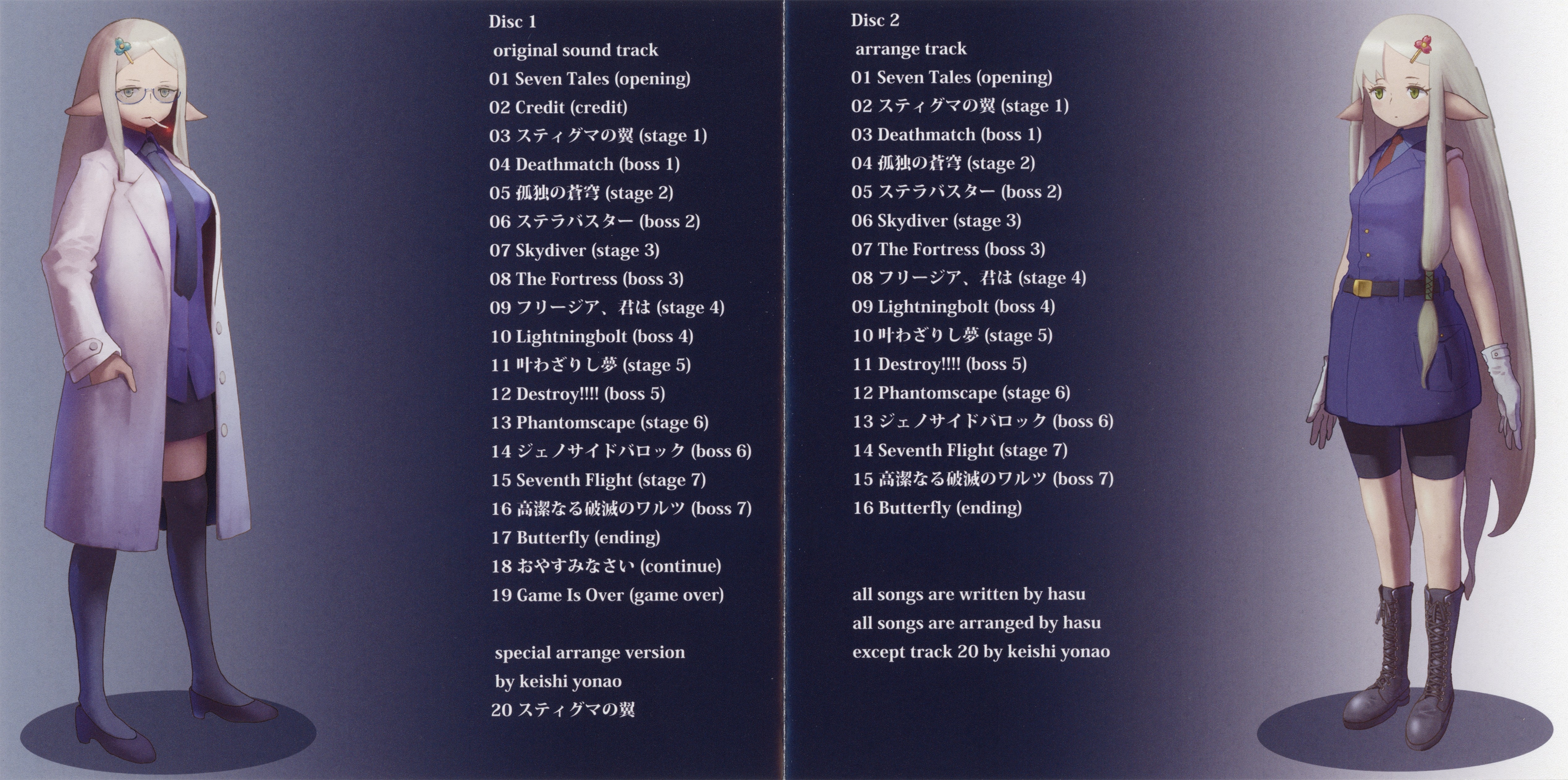 Disc 1
original sound track
01 Seven Tales (opening)
02 Credit (credit)
03 スティグマの翼 (stage 1)
04 Deathmatch (boss 1)
05 孤独の蒼穹 (stage 2)
06 ステラバスター (boss 2)
07 Skydiver (stage 3)
08 The Fortress (boss 3)
09 フリージア、君は (stage 4)
10 Lightningbolt (boss 4)
11 叶わざりし夢 (stage 5)
12 Destroy!!!! (boss 5)
13 Phantomscape (stage 6)
14 ジェノサイドバロック (boss 6)
15 Seventh Flight (stage 7)
16 高潔なる破滅のワルツ (boss 7)
17 Butterfly (ending)
18 おやすみなさい (continue)
19 Game Is Over (game over)

special arrange version
by keishi yonao
20 スティグマの翼

Disc 2
arrange track
01 Seven Tales (opening)
02 スティグマの翼 (stage 1)
03 Deathmatch (boss 1)
04 孤独の蒼穹 (stage 2)
05 ステラバスター (boss 2)
06 Skydiver (stage 3)
07 The Fortress (boss 3)
08 フリージア、君は (stage 4)
09 Lightningbolt (boss 4)
10 叶わざりし夢 (stage 5)
11 Destroy!!!! (boss 5)
12 Phantomscape (stage 6)
13 ジェノサイドバロック (boss 6)
14 Seventh Flight (stage 7)
15 高潔なる破滅のワルツ (boss 7)
16 Butterfly (ending)

all songs are written by hasu
all songs are arranged by hasu
except track 20 by keishi yonao